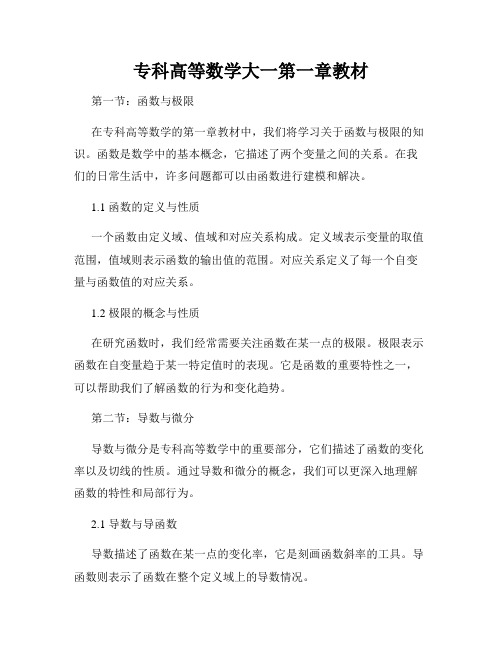 专科高等数学大一第一章教材

第一节：函数与极限

在专科高等数学的第一章教材中，我们将学习关于函数与极限的知识。函数是数学中的基本概念，它描述了两个变量之间的关系。在我们的日常生活中，许多问题都可以由函数进行建模和解决。

1.1 函数的定义与性质

一个函数由定义域、值域和对应关系构成。定义域表示变量的取值范围，值域则表示函数的输出值的范围。对应关系定义了每一个自变量与函数值的对应关系。

1.2 极限的概念与性质

在研究函数时，我们经常需要关注函数在某一点的极限。极限表示函数在自变量趋于某一特定值时的表现。它是函数的重要特性之一，可以帮助我们了解函数的行为和变化趋势。

第二节：导数与微分

导数与微分是专科高等数学中的重要部分，它们描述了函数的变化率以及切线的性质。通过导数和微分的概念，我们可以更深入地理解函数的特性和局部行为。

2.1 导数与导函数

导数描述了函数在某一点的变化率，它是刻画函数斜率的工具。导函数则表示了函数在整个定义域上的导数情况。